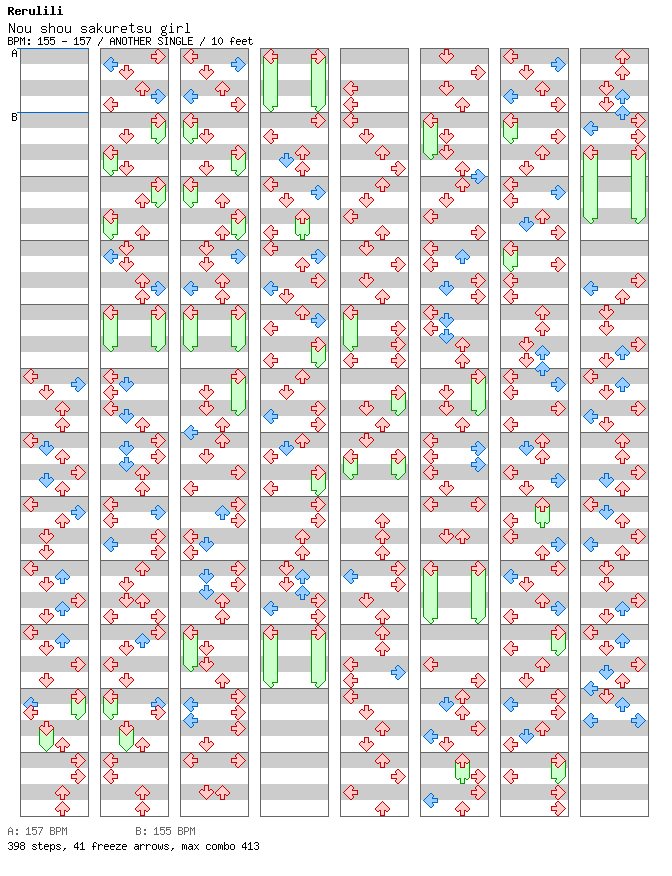 Rerulili
Nou shou sakuretsu girl
BPM: 155 - 157 / ANOTHER SINGLE / 10 feet

A
B

A: 157 BPM B: 155 BPM
398 steps, 41 freeze arrows, max combo 413